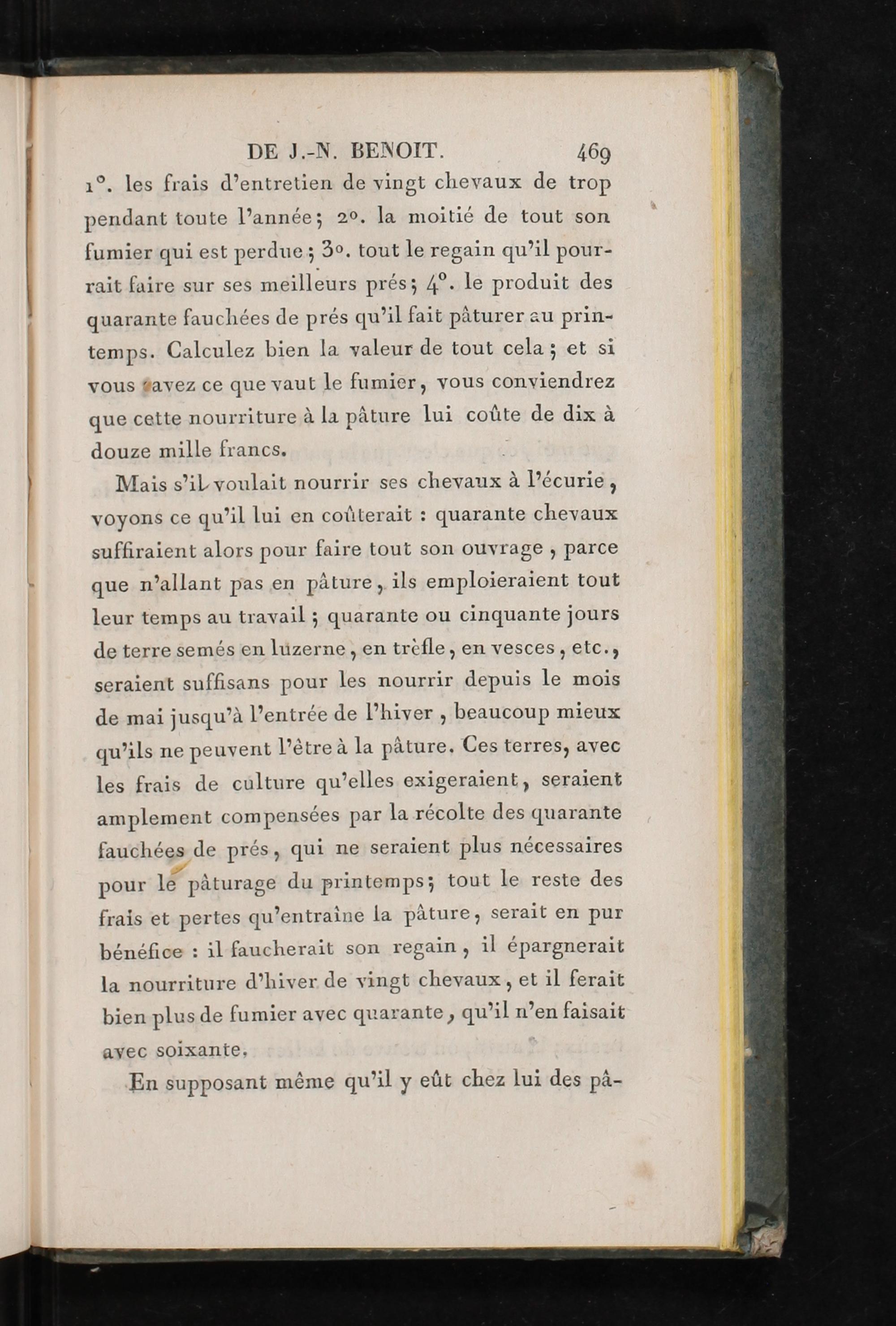 DE J.-N. BENOIT. 469

1°. les frais d'entretien de vingt chevaux de trop pendant toute l'année; 2°. la moitié de tout son fumier qui est perdue; 3°. tout le regain qu'il pourrait faire sur ses meilleurs prés; 4°. le produit des quarante fauchées de prés qu'il fait pâturer au printemps. Calculez bien la valeur de tout cela; et si vous savez ce que vaut le fumier, vous conviendrez que cette nourriture à la pâture lui coûte de dix à douze mille francs.

Mais s'il voulait nourrir ses chevaux à l'écurie, voyons ce qu'il lui en coûterait : quarante chevaux suffiraient alors pour faire tout son ouvrage, parce que n'allant pas en pâture, ils emploieraient tout leur temps au travail; quarante ou cinquante jours de terre semés en luzerne, en trèfle, en vesces, etc., seraient suffisans pour les nourrir depuis le mois de mai jusqu'à l'entrée de l'hiver, beaucoup mieux qu'ils ne peuvent l'être à la pâture. Ces terres, avec les frais de culture qu'elles exigeraient, seraient amplement compensées par la récolte des quarante fauchées de prés, qui ne seraient plus nécessaires pour le pâturage du printemps; tout le reste des frais et pertes qu'entraîne la pâture, serait en pur bénéfice : il faucherait son regain, il épargnerait la nourriture d'hiver de vingt chevaux, et il ferait bien plus de fumier avec quarante, qu'il n'en faisait avec soixante.

En supposant même qu'il y eût chez lui des pâ-